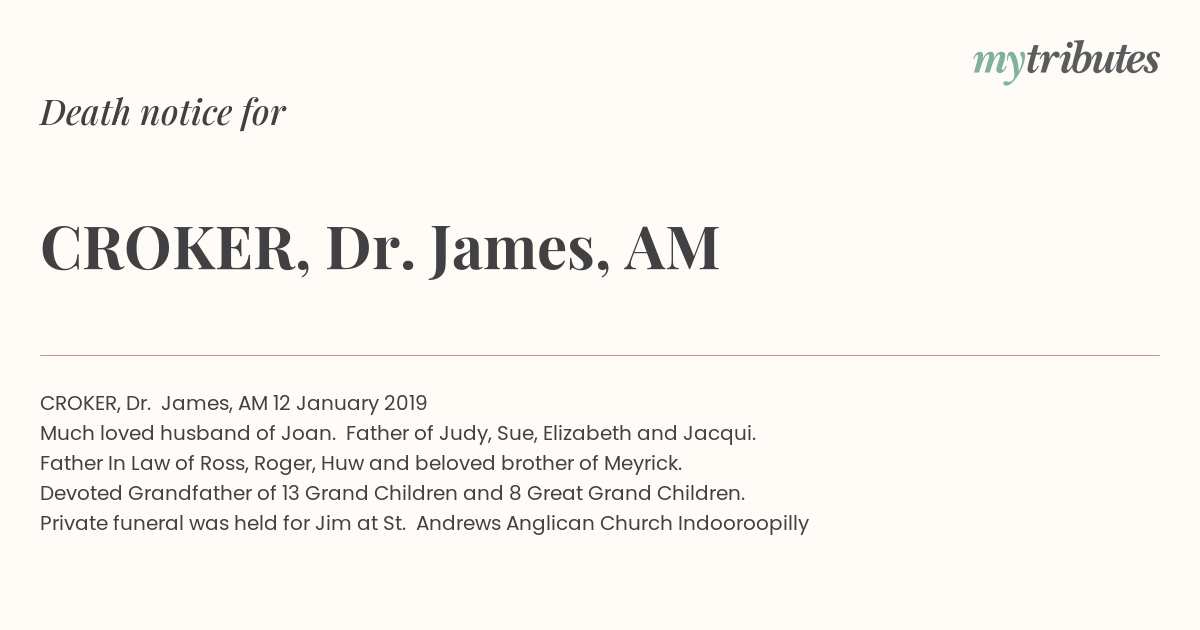 mytributes

Death notice for

CROKER, Dr. James, AM

CROKER, Dr. James, AM 12 January 2019
Much loved husband of Joan. Father of Judy, Sue, Elizabeth and Jacqui.
Father In Law of Ross, Roger, Huw and beloved brother of Meyrick.
Devoted Grandfather of 13 Grand Children and 8 Great Grand Children.
Private funeral was held for Jim at St. Andrews Anglican Church Indooroopilly